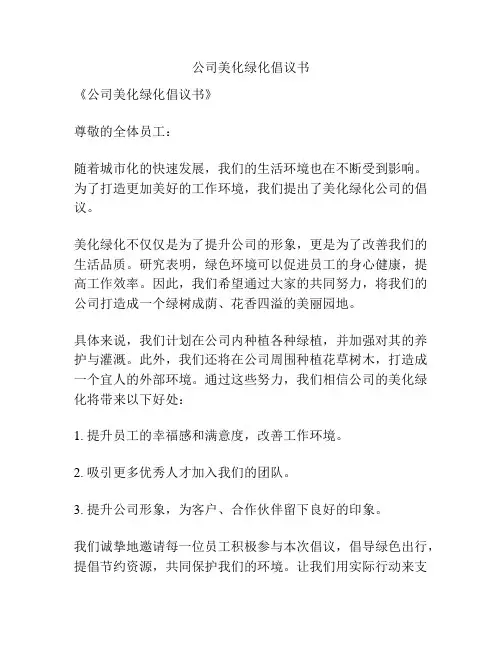 公司美化绿化倡议书

《公司美化绿化倡议书》

尊敬的全体员工：

随着城市化的快速发展，我们的生活环境也在不断受到影响。为了打造更加美好的工作环境，我们提出了美化绿化公司的倡议。

美化绿化不仅仅是为了提升公司的形象，更是为了改善我们的生活品质。研究表明，绿色环境可以促进员工的身心健康，提高工作效率。因此，我们希望通过大家的共同努力，将我们的公司打造成一个绿树成荫、花香四溢的美丽园地。

具体来说，我们计划在公司内种植各种绿植，并加强对其的养护与灌溉。此外，我们还将在公司周围种植花草树木，打造成一个宜人的外部环境。通过这些努力，我们相信公司的美化绿化将带来以下好处：

1. 提升员工的幸福感和满意度，改善工作环境。

2. 吸引更多优秀人才加入我们的团队。

3. 提升公司形象，为客户、合作伙伴留下良好的印象。

我们诚挚地邀请每一位员工积极参与本次倡议，倡导绿色出行，提倡节约资源，共同保护我们的环境。让我们用实际行动来支